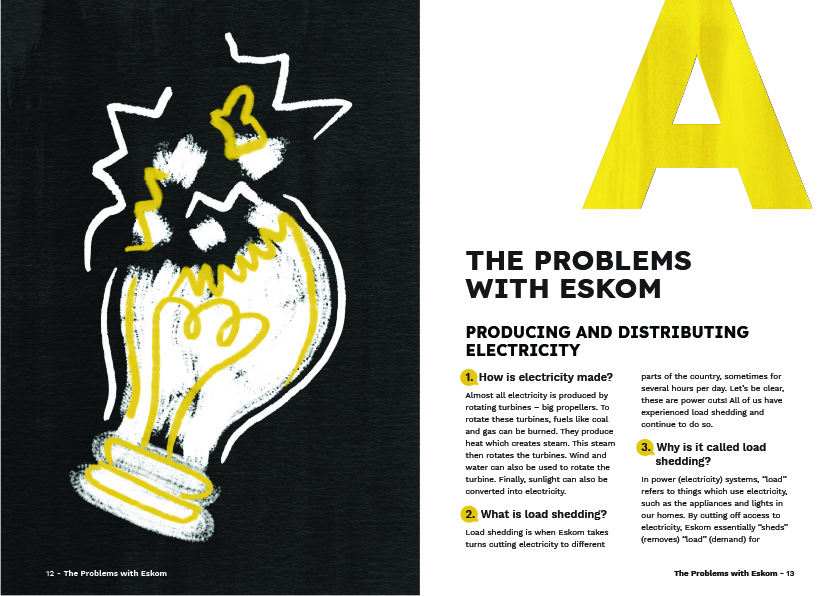 A

THE PROBLEMS WITH ESKOM

PRODUCING AND DISTRIBUTING ELECTRICITY

1. How is electricity made?

Almost all electricity is produced by rotating turbines – big propellers. To rotate these turbines, fuels like coal and gas can be burned. They produce heat which creates steam. This steam then rotates the turbines. Wind and water can also be used to rotate the turbine. Finally, sunlight can also be converted into electricity.

2. What is load shedding?

Load shedding is when Eskom takes turns cutting electricity to different parts of the country, sometimes for several hours per day. Let's be clear, these are power cuts! All of us have experienced load shedding and continue to do so.

3. Why is it called load shedding?

In power (electricity) systems, "load" refers to things which use electricity, such as the appliances and lights in our homes. By cutting off access to electricity, Eskom essentially "sheds" (removes) "load" (demand) for

12 - The Problems with Eskom

The Problems with Eskom - 13